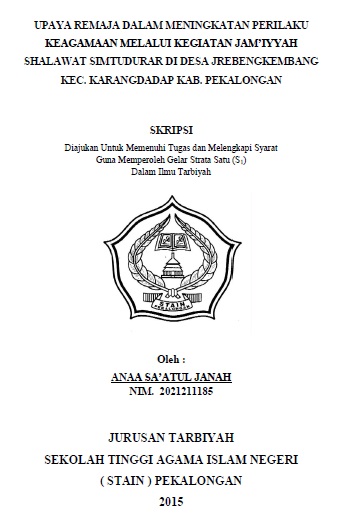 UPAYA REMAJA DALAM MENINGKATAN PERILAKU KEAGAMAAN MELALUI KEGIATAN JAM'IYYAH SHALAWAT SIMTUDURAR DI DESA JREBENGKEMBANG KEC. KARANGDADAP KAB. PEKALONGAN

SKRIPSI

Diajukan Untuk Memenuhi Tugas dan Melengkapi Syarat Guna Memperoleh Gelar Strata Satu ($S_1$) Dalam Ilmu Tarbiyah

STAIN
PEKALONGAN

Oleh :

ANAA SA'ATUL JANAH

NIM. 2021211185

JURUSAN TARBIYAH

SEKOLAH TINGGI AGAMA ISLAM NEGERI

( STAIN ) PEKALONGAN

2015